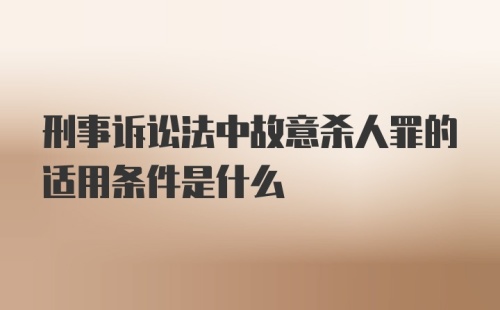 刑事诉讼法中故意杀人罪的适用条件是什么